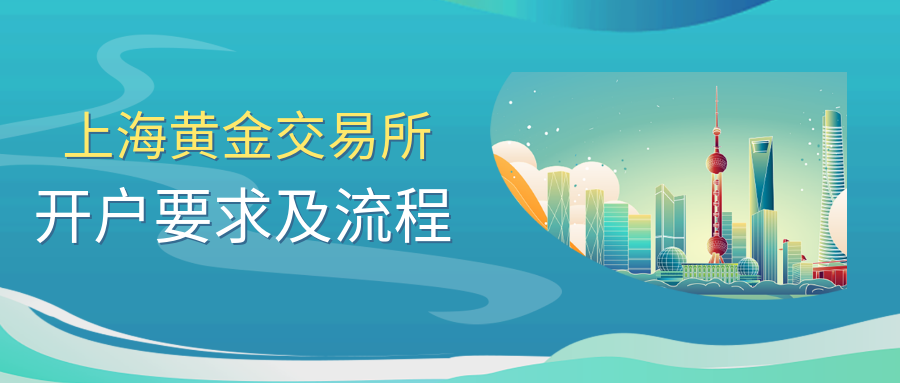 上海黄金交易所
开户要求及流程